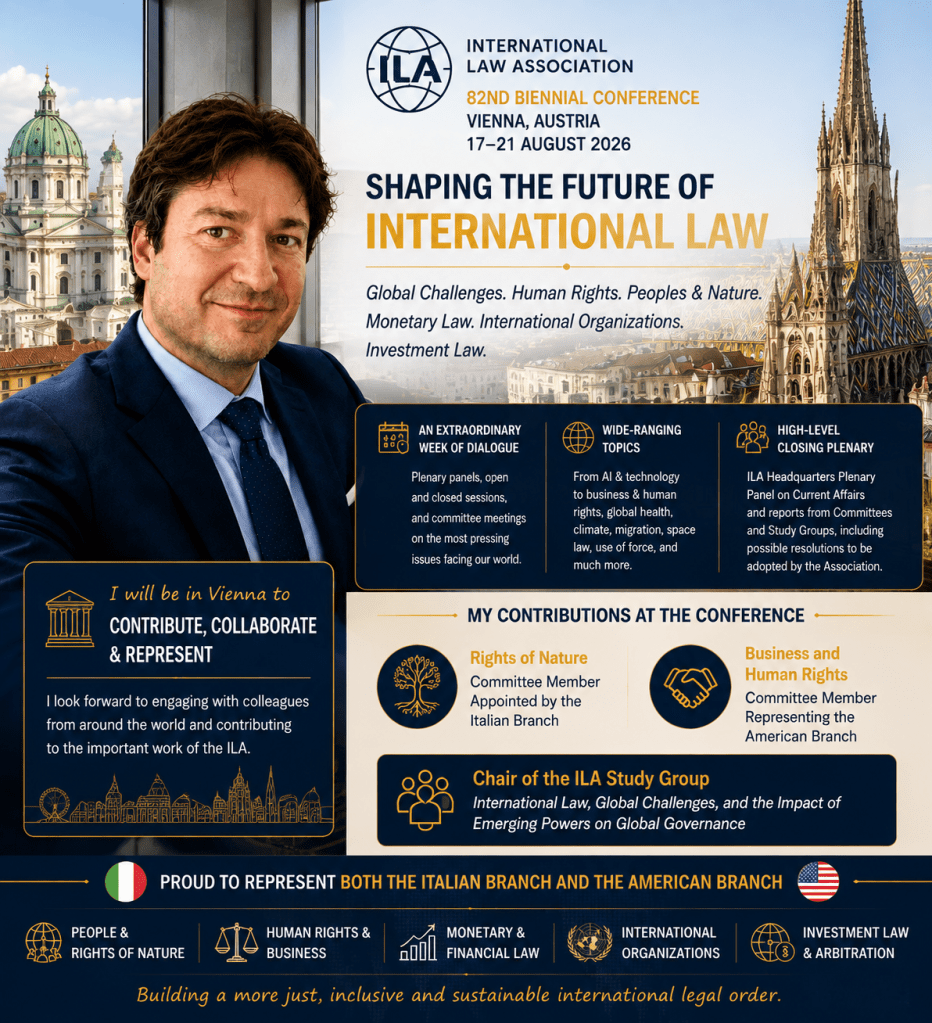 ILA

INTERNATIONAL LAW ASSOCIATION

82ND BIENNIAL CONFERENCE
VIENNA, AUSTRIA
17–21 AUGUST 2026

SHAPING THE FUTURE OF
INTERNATIONAL LAW

Global Challenges. Human Rights. Peoples & Nature. Monetary Law. International Organizations. Investment Law.

AN EXTRAORDINARY WEEK OF DIALOGUE

Plenary panels, open and closed sessions, and committee meetings on the most pressing issues facing our world.

WIDE-RANGING TOPICS

From AI & technology to business & human rights, global health, climate, migration, space law, use of force, and much more.

HIGH-LEVEL CLOSING PLENARY

ILA Headquarters Plenary Panel on Current Affairs and reports from Committees and Study Groups, including possible resolutions to be adopted by the Association.

I will be in Vienna to
CONTRIBUTE, COLLABORATE & REPRESENT

I look forward to engaging with colleagues from around the world and contributing to the important work of the ILA.

MY CONTRIBUTIONS AT THE CONFERENCE

Rights of Nature
Committee Member Appointed by the Italian Branch

Business and Human Rights
Committee Member Representing the American Branch

Chair of the ILA Study Group
International Law, Global Challenges, and the Impact of Emerging Powers on Global Governance

PROUD TO REPRESENT BOTH THE ITALIAN BRANCH AND THE AMERICAN BRANCH

PEOPLE & RIGHTS OF NATURE
HUMAN RIGHTS & BUSINESS
MONETARY & FINANCIAL LAW
INTERNATIONAL ORGANIZATIONS
INVESTMENT LAW & ARBITRATION

Building a more just, inclusive and sustainable international legal order.